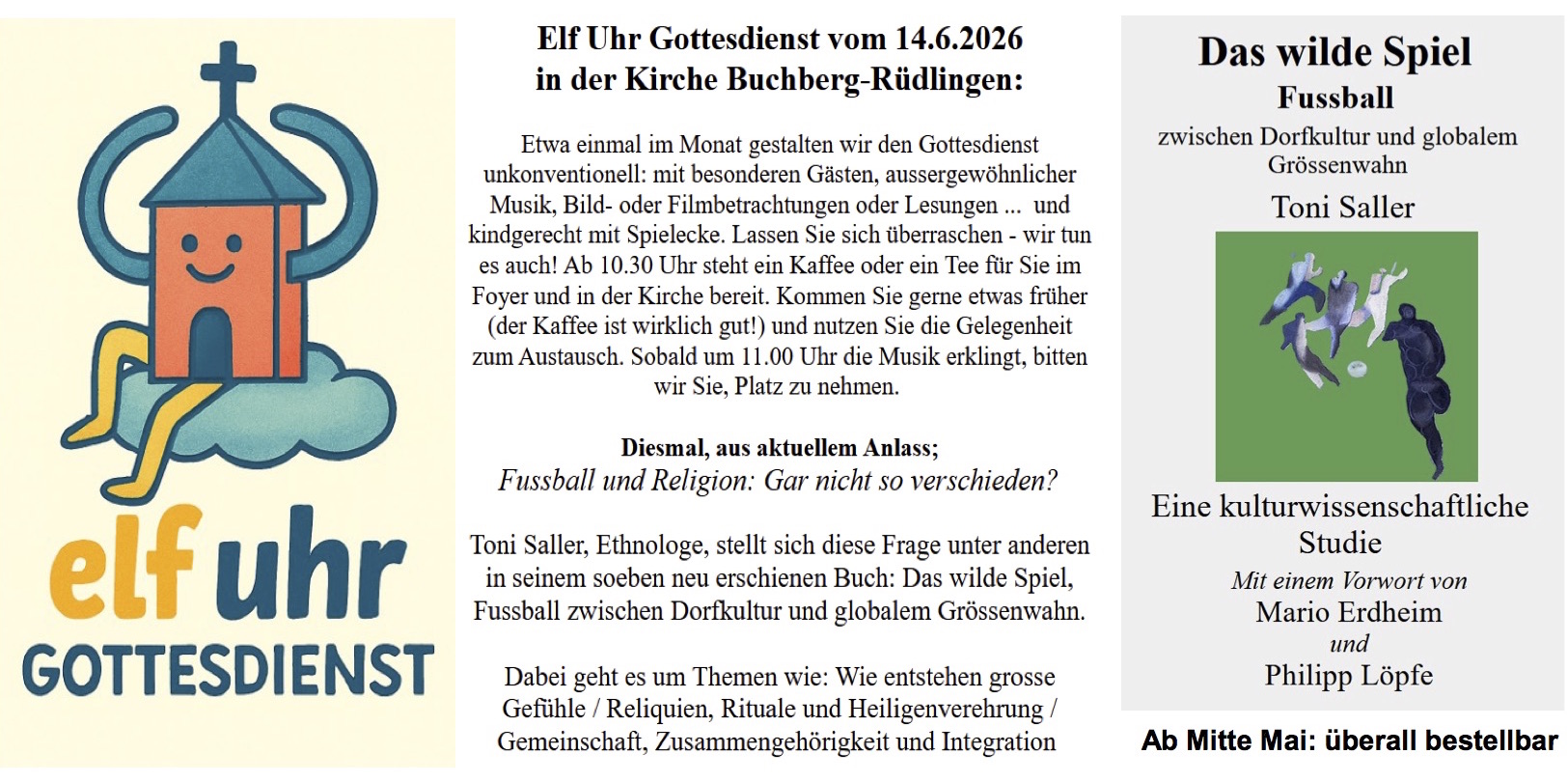 elf uhr
GOTTESDIENST

Elf Uhr Gottesdienst vom 14.6.2026
in der Kirche Buchberg-Rüdlingen:

Etwa einmal im Monat gestalten wir den Gottesdienst unkonventionell: mit besonderen Gästen, aussergewöhnlicher Musik, Bild- oder Filmbetrachtungen oder Lesungen ... und kindgerecht mit Spielecke. Lassen Sie sich überraschen - wir tun es auch! Ab 10.30 Uhr steht ein Kaffee oder ein Tee für Sie im Foyer und in der Kirche bereit. Kommen Sie gerne etwas früher (der Kaffee ist wirklich gut!) und nutzen Sie die Gelegenheit zum Austausch. Sobald um 11.00 Uhr die Musik erklingt, bitten wir Sie, Platz zu nehmen.

Diesmal, aus aktuellem Anlass;
Fussball und Religion: Gar nicht so verschieden?

Toni Saller, Ethnologe, stellt sich diese Frage unter anderen in seinem soeben neu erschienen Buch: Das wilde Spiel, Fussball zwischen Dorfkultur und globalem Grössenwahn.

Dabei geht es um Themen wie: Wie entstehen grosse Gefühle / Reliquien, Rituale und Heiligenverehrung / Gemeinschaft, Zusammengehörigkeit und Integration

Das wilde Spiel
Fussball
zwischen Dorfkultur und globalem Grössenwahn
Toni Saller

Eine kulturwissenschaftliche Studie
Mit einem Vorwort von
Mario Erdheim
und
Philipp Löpfe

Ab Mitte Mai: überall bestellbar